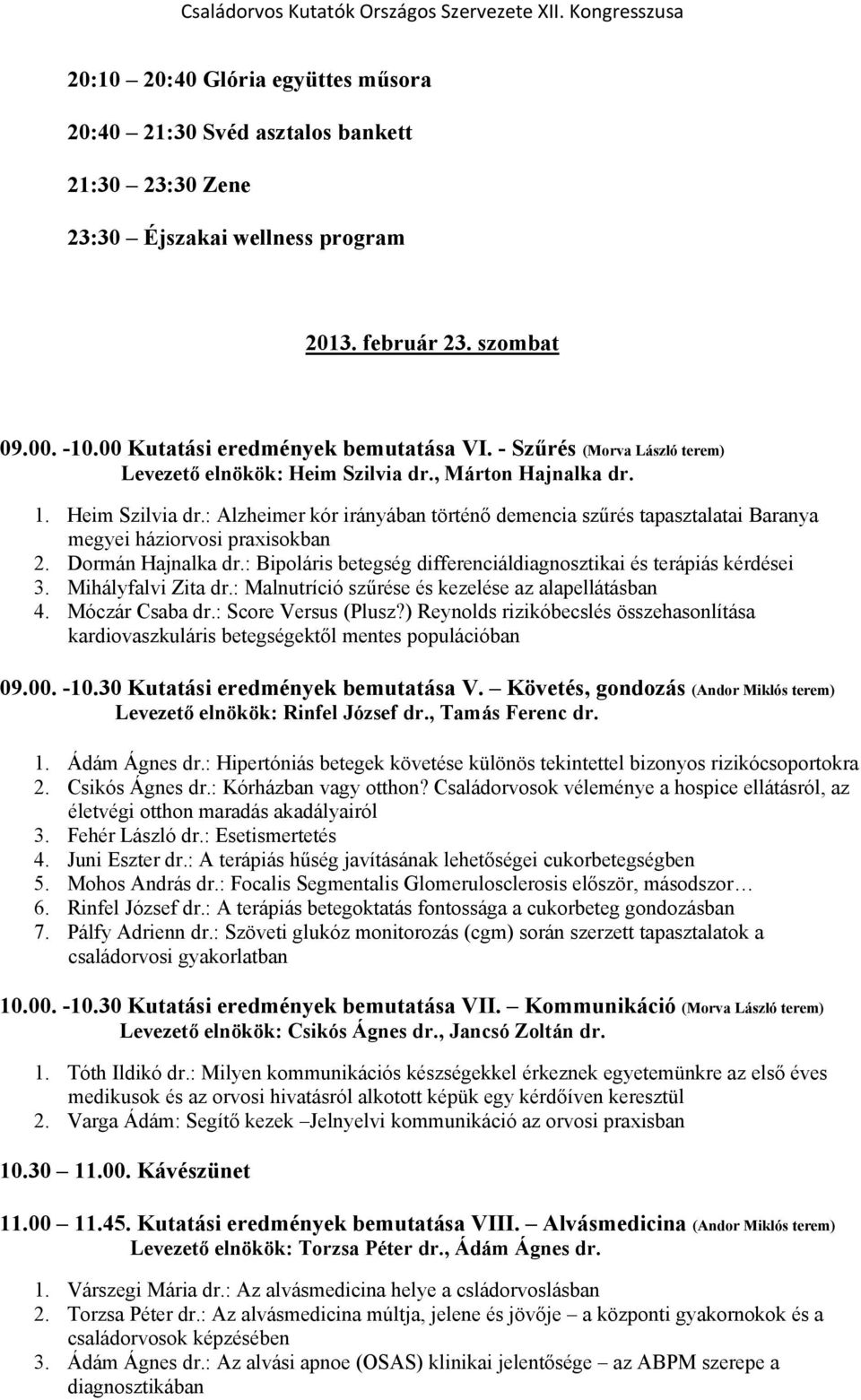 Családorvos Kutatók Országos Szervezete XII. Kongresszusa

20:10 – 20:40 Glória együttes műsora

20:40 – 21:30 Svéd asztalos bankett

21:30 – 23:30 Zene

23:30 – Éjszakai wellness program

2013. február 23. szombat

09.00. -10.00 Kutatási eredmények bemutatása VI. - Szűrés (Morva László terem)
Levezető elnökök: Heim Szilvia dr., Márton Hajnalka dr.

1. Heim Szilvia dr.: Alzheimer kór irányában történő demencia szűrés tapasztalatai Baranya megyei háziorvosi praxisokban
2. Dormán Hajnalka dr.: Bipoláris betegség differenciáldiagnosztikai és terápiás kérdései
3. Mihályfalvi Zita dr.: Malnutríció szűrése és kezelése az alapellátásban
4. Móczár Csaba dr.: Score Versus (Plusz?) Reynolds rizikóbecslés összehasonlítása kardiovaszkuláris betegségektől mentes populációban

09.00. -10.30 Kutatási eredmények bemutatása V. – Követés, gondozás (Andor Miklós terem)
Levezető elnökök: Rinfel József dr., Tamás Ferenc dr.

1. Ádám Ágnes dr.: Hipertóniás betegek követése különös tekintettel bizonyos rizikócsoportokra
2. Csikós Ágnes dr.: Kórházban vagy otthon? Családorvosok véleménye a hospice ellátásról, az életvégi otthon maradás akadályairól
3. Fehér László dr.: Esetismertetés
4. Juni Eszter dr.: A terápiás hűség javításának lehetőségei cukorbetegségben
5. Mohos András dr.: Focalis Segmentalis Glomerulosclerosis először, másodszor…
6. Rinfel József dr.: A terápiás betegoktatás fontossága a cukorbeteg gondozásban
7. Pálfy Adrienn dr.: Szöveti glukóz monitorozás (cgm) során szerzett tapasztalatok a családorvosi gyakorlatban

10.00. -10.30 Kutatási eredmények bemutatása VII. – Kommunikáció (Morva László terem)
Levezető elnökök: Csikós Ágnes dr., Jancsó Zoltán dr.

1. Tóth Ildikó dr.: Milyen kommunikációs készségekkel érkeznek egyetemünkre az első éves medikusok és az orvosi hivatásról alkotott képük egy kérdőíven keresztül
2. Varga Ádám: Segítő kezek –Jelnyelvi kommunikáció az orvosi praxisban

10.30 – 11.00. Kávészünet

11.00 – 11.45. Kutatási eredmények bemutatása VIII. – Alvásmedicina (Andor Miklós terem)
Levezető elnökök: Torzsa Péter dr., Ádám Ágnes dr.

1. Várszegi Mária dr.: Az alvásmedicina helye a csládorvoslásban
2. Torzsa Péter dr.: Az alvásmedicina múltja, jelene és jövője – a központi gyakornokok és a családorvosok képzésében
3. Ádám Ágnes dr.: Az alvási apnoe (OSAS) klinikai jelentősége – az ABPM szerepe a diagnosztikában